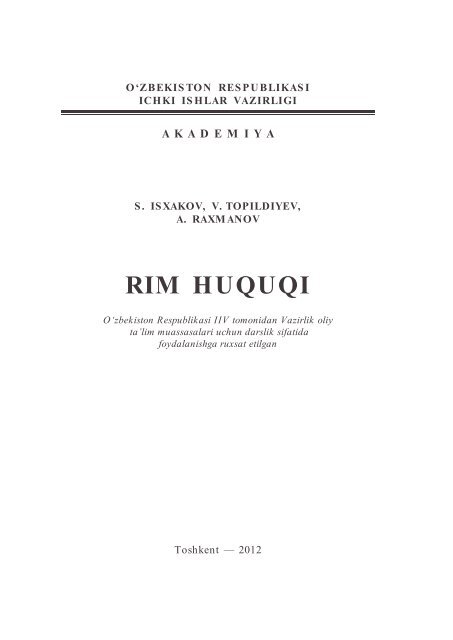 O'ZBEKISTON RESPUBLIKASI
ICHKI ISHLAR VAZIRLIGI

AKADEMIYA

S. ISXAKOV, V. TOPILDIYEV,
A. RAXMANOV

RIM HUQUQI

O'zbekiston Respublikasi IIV tomonidan Vazirlik oliy ta'lim muassasalari uchun darslik sifatida foydalanishga ruxsat etilgan

Toshkent — 2012